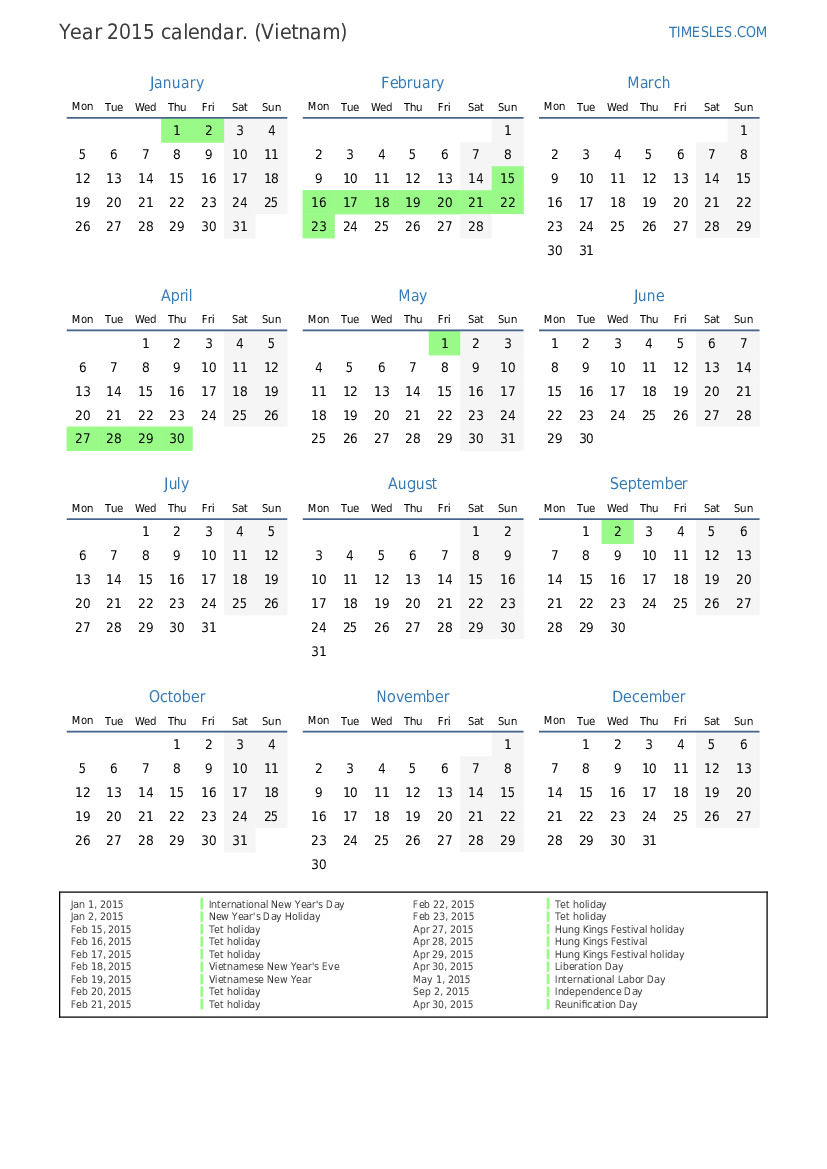 Year 2015 calendar. (Vietnam)

TIMESLES.COM

January

| Mon | Tue | Wed | Thu | Fri | Sat | Sun |
|---|---|---|---|---|---|---|
| | | | 1 | 2 | 3 | 4 |
| 5 | 6 | 7 | 8 | 9 | 10 | 11 |
| 12 | 13 | 14 | 15 | 16 | 17 | 18 |
| 19 | 20 | 21 | 22 | 23 | 24 | 25 |
| 26 | 27 | 28 | 29 | 30 | 31 | |

February

| Mon | Tue | Wed | Thu | Fri | Sat | Sun |
|---|---|---|---|---|---|---|
| | | | | | | 1 |
| 2 | 3 | 4 | 5 | 6 | 7 | 8 |
| 9 | 10 | 11 | 12 | 13 | 14 | 15 |
| 16 | 17 | 18 | 19 | 20 | 21 | 22 |
| 23 | 24 | 25 | 26 | 27 | 28 | |

March

| Mon | Tue | Wed | Thu | Fri | Sat | Sun |
|---|---|---|---|---|---|---|
| | | | | | | 1 |
| 2 | 3 | 4 | 5 | 6 | 7 | 8 |
| 9 | 10 | 11 | 12 | 13 | 14 | 15 |
| 16 | 17 | 18 | 19 | 20 | 21 | 22 |
| 23 | 24 | 25 | 26 | 27 | 28 | 29 |
| 30 | 31 | | | | | |

April

| Mon | Tue | Wed | Thu | Fri | Sat | Sun |
|---|---|---|---|---|---|---|
| | | 1 | 2 | 3 | 4 | 5 |
| 6 | 7 | 8 | 9 | 10 | 11 | 12 |
| 13 | 14 | 15 | 16 | 17 | 18 | 19 |
| 20 | 21 | 22 | 23 | 24 | 25 | 26 |
| 27 | 28 | 29 | 30 | | | |

May

| Mon | Tue | Wed | Thu | Fri | Sat | Sun |
|---|---|---|---|---|---|---|
| | | | | 1 | 2 | 3 |
| 4 | 5 | 6 | 7 | 8 | 9 | 10 |
| 11 | 12 | 13 | 14 | 15 | 16 | 17 |
| 18 | 19 | 20 | 21 | 22 | 23 | 24 |
| 25 | 26 | 27 | 28 | 29 | 30 | 31 |

June

| Mon | Tue | Wed | Thu | Fri | Sat | Sun |
|---|---|---|---|---|---|---|
| 1 | 2 | 3 | 4 | 5 | 6 | 7 |
| 8 | 9 | 10 | 11 | 12 | 13 | 14 |
| 15 | 16 | 17 | 18 | 19 | 20 | 21 |
| 22 | 23 | 24 | 25 | 26 | 27 | 28 |
| 29 | 30 | | | | | |

July

| Mon | Tue | Wed | Thu | Fri | Sat | Sun |
|---|---|---|---|---|---|---|
| | | 1 | 2 | 3 | 4 | 5 |
| 6 | 7 | 8 | 9 | 10 | 11 | 12 |
| 13 | 14 | 15 | 16 | 17 | 18 | 19 |
| 20 | 21 | 22 | 23 | 24 | 25 | 26 |
| 27 | 28 | 29 | 30 | 31 | | |

August

| Mon | Tue | Wed | Thu | Fri | Sat | Sun |
|---|---|---|---|---|---|---|
| | | | | | 1 | 2 |
| 3 | 4 | 5 | 6 | 7 | 8 | 9 |
| 10 | 11 | 12 | 13 | 14 | 15 | 16 |
| 17 | 18 | 19 | 20 | 21 | 22 | 23 |
| 24 | 25 | 26 | 27 | 28 | 29 | 30 |
| 31 | | | | | | |

September

| Mon | Tue | Wed | Thu | Fri | Sat | Sun |
|---|---|---|---|---|---|---|
| | 1 | 2 | 3 | 4 | 5 | 6 |
| 7 | 8 | 9 | 10 | 11 | 12 | 13 |
| 14 | 15 | 16 | 17 | 18 | 19 | 20 |
| 21 | 22 | 23 | 24 | 25 | 26 | 27 |
| 28 | 29 | 30 | | | | |

October

| Mon | Tue | Wed | Thu | Fri | Sat | Sun |
|---|---|---|---|---|---|---|
| | | | 1 | 2 | 3 | 4 |
| 5 | 6 | 7 | 8 | 9 | 10 | 11 |
| 12 | 13 | 14 | 15 | 16 | 17 | 18 |
| 19 | 20 | 21 | 22 | 23 | 24 | 25 |
| 26 | 27 | 28 | 29 | 30 | 31 | |

November

| Mon | Tue | Wed | Thu | Fri | Sat | Sun |
|---|---|---|---|---|---|---|
| | | | | | | 1 |
| 2 | 3 | 4 | 5 | 6 | 7 | 8 |
| 9 | 10 | 11 | 12 | 13 | 14 | 15 |
| 16 | 17 | 18 | 19 | 20 | 21 | 22 |
| 23 | 24 | 25 | 26 | 27 | 28 | 29 |
| 30 | | | | | | |

December

| Mon | Tue | Wed | Thu | Fri | Sat | Sun |
|---|---|---|---|---|---|---|
| | 1 | 2 | 3 | 4 | 5 | 6 |
| 7 | 8 | 9 | 10 | 11 | 12 | 13 |
| 14 | 15 | 16 | 17 | 18 | 19 | 20 |
| 21 | 22 | 23 | 24 | 25 | 26 | 27 |
| 28 | 29 | 30 | 31 | | | |

Jan 1, 2015 International New Year's Day
Jan 2, 2015 New Year's Day Holiday
Feb 15, 2015 Tet holiday
Feb 16, 2015 Tet holiday
Feb 17, 2015 Tet holiday
Feb 18, 2015 Vietnamese New Year's Eve
Feb 19, 2015 Vietnamese New Year
Feb 20, 2015 Tet holiday
Feb 21, 2015 Tet holiday

Feb 22, 2015 Tet holiday
Feb 23, 2015 Tet holiday
Apr 27, 2015 Hung Kings Festival holiday
Apr 28, 2015 Hung Kings Festival
Apr 29, 2015 Hung Kings Festival holiday
Apr 30, 2015 Liberation Day
May 1, 2015 International Labor Day
Sep 2, 2015 Independence Day
Apr 30, 2015 Reunification Day